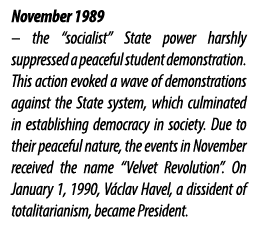 November 1989
– the “socialist” State power harshly suppressed a peaceful student demonstration. This action evoked a wave of demonstrations against the State system, which culminated in establishing democracy in society. Due to their peaceful nature, the events in November received the name “Velvet Revolution”. On January 1, 1990, Václav Havel, a dissident of totalitarianism, became President.